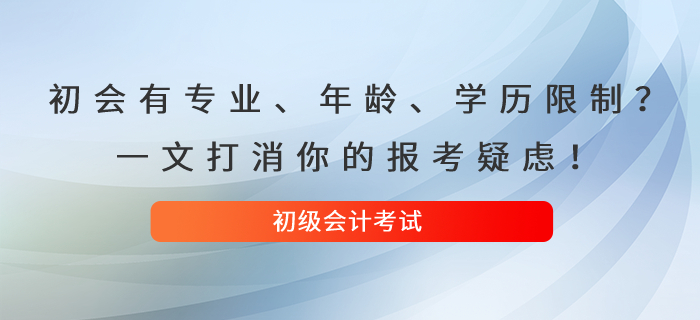 初会有专业、年龄、学历限制？
一文打消你的报考疑虑！

初级会计考试